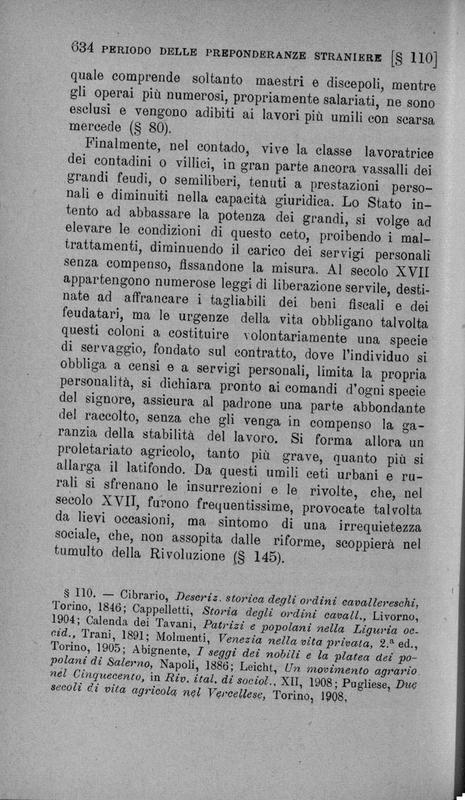 634 PERIODO DELLE PREPONDERANZE STRANIERE [§ 110]

quale comprende soltanto maestri e discepoli, mentre gli operai più numerosi, propriamente salariati, ne sono esclusi e vengono adibiti ai lavori più umili con scarsa mercede (§ 80).

Finalmente, nel contado, vive la classe lavoratrice dei contadini o villici, in gran parte ancora vassalli dei grandi feudi, o semiliberi, tenuti a prestazioni personali e diminuiti nella capacità giuridica. Lo Stato intento ad abbassare la potenza dei grandi, si volge ad elevare le condizioni di questo ceto, proibendo i maltrattamenti, diminuendo il carico dei servigi personali senza compenso, fissandone la misura. Al secolo XVII appartengono numerose leggi di liberazione servile, destinate ad affrancare i tagliabili dei beni fiscali e dei feudatari, ma le urgenze della vita obbligano talvolta questi coloni a costituire volontariamente una specie di servaggio, fondato sul contratto, dove l'individuo si obbliga a censi e a servigi personali, limita la propria personalità, si dichiara pronto ai comandi d'ogni specie del signore, assicura al padrone una parte abbondante del raccolto, senza che gli venga in compenso la garanzia della stabilità del lavoro. Si forma allora un proletariato agricolo, tanto più grave, quanto più si allarga il latifondo. Da questi umili ceti urbani e rurali si sfrenano le insurrezioni e le rivolte, che, nel secolo XVII, furono frequentissime, provocate talvolta da lievi occasioni, ma sintomo di una irrequietezza sociale, che, non assopita dalle riforme, scoppierà nel tumulto della Rivoluzione (§ 145).

§ 110. — Cibrario, Descriz. storica degli ordini cavallereschi, Torino, 1846; Cappelletti, Storia degli ordini cavall., Livorno, 1904; Calenda dei Tavani, Patrizi e popolani nella Liguria occid., Trani, 1891; Molmenti, Venezia nella vita privata, 2.ª ed., Torino, 1905; Abignente, I seggi dei nobili e la platea dei popolani di Salerno, Napoli, 1886; Leicht, Un movimento agrario nel Cinquecento, in Riv. ital. di sociol., XII, 1908; Pugliese, Due secoli di vita agricola nel Vercellese, Torino, 1908.